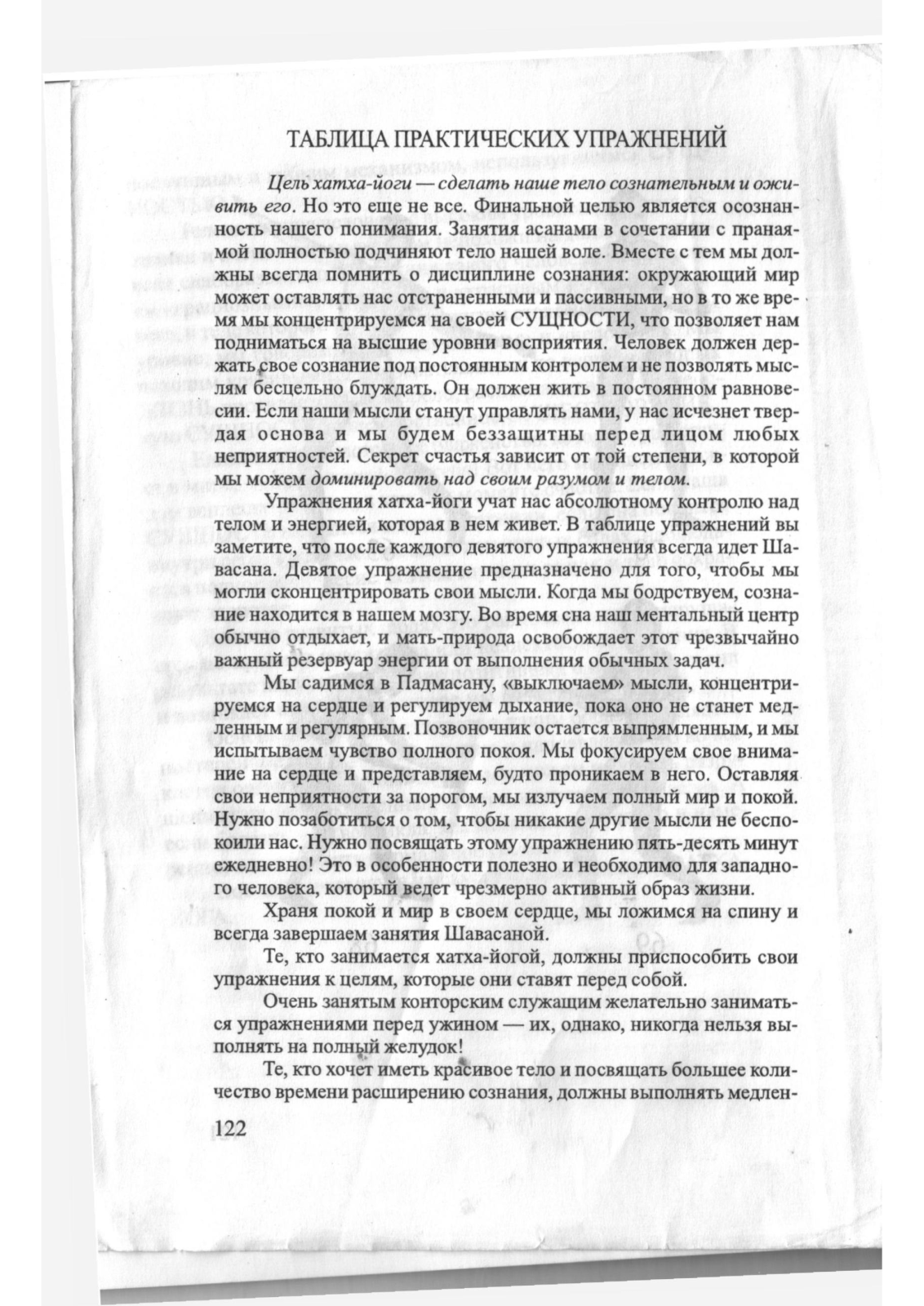 ТАБЛИЦА ПРАКТИЧЕСКИХ УПРАЖНЕНИЙ

Цель хатха-йоги — сделать наше тело сознательным и оживить его. Но это еще не все. Финальной целью является осознанность нашего понимания. Занятия асанами в сочетании с пранаямой полностью подчиняют тело нашей воле. Вместе с тем мы должны всегда помнить о дисциплине сознания: окружающий мир может оставлять нас отстраненными и пассивными, но в то же время мы концентрируемся на своей СУЩНОСТИ, что позволяет нам подниматься на высшие уровни восприятия. Человек должен держать свое сознание под постоянным контролем и не позволять мыслям бесцельно блуждать. Он должен жить в постоянном равновесии. Если наши мысли станут управлять нами, у нас исчезнет твердая основа и мы будем беззащитны перед лицом любых неприятностей. Секрет счастья зависит от той степени, в которой мы можем доминировать над своим разумом и телом.

Упражнения хатха-йоги учат нас абсолютному контролю над телом и энергией, которая в нем живет. В таблице упражнений вы заметите, что после каждого девятого упражнения всегда идет Шавасана. Девятое упражнение предназначено для того, чтобы мы могли сконцентрировать свои мысли. Когда мы бодрствуем, сознание находится в нашем мозгу. Во время сна наш ментальный центр обычно отдыхает, и мать-природа освобождает этот чрезвычайно важный резервуар энергии от выполнения обычных задач.

Мы садимся в Падмасану, «выключаем» мысли, концентрируемся на сердце и регулируем дыхание, пока оно не станет медленным и регулярным. Позвоночник остается выпрямленным, и мы испытываем чувство полного покоя. Мы фокусируем свое внимание на сердце и представляем, будто проникаем в него. Оставляя свои неприятности за порогом, мы излучаем полный мир и покой. Нужно позаботиться о том, чтобы никакие другие мысли не беспокоили нас. Нужно посвящать этому упражнению пять-десять минут ежедневно! Это в особенности полезно и необходимо для западного человека, который ведет чрезмерно активный образ жизни.

Храня покой и мир в своем сердце, мы ложимся на спину и всегда завершаем занятия Шавасаной.

Те, кто занимается хатха-йогой, должны приспособить свои упражнения к целям, которые они ставят перед собой.

Очень занятым конторским служащим желательно заниматься упражнениями перед ужином — их, однако, никогда нельзя выполнять на полный желудок!

Те, кто хочет иметь красивое тело и посвящать большее количество времени расширению сознания, должны выполнять медлен-

122